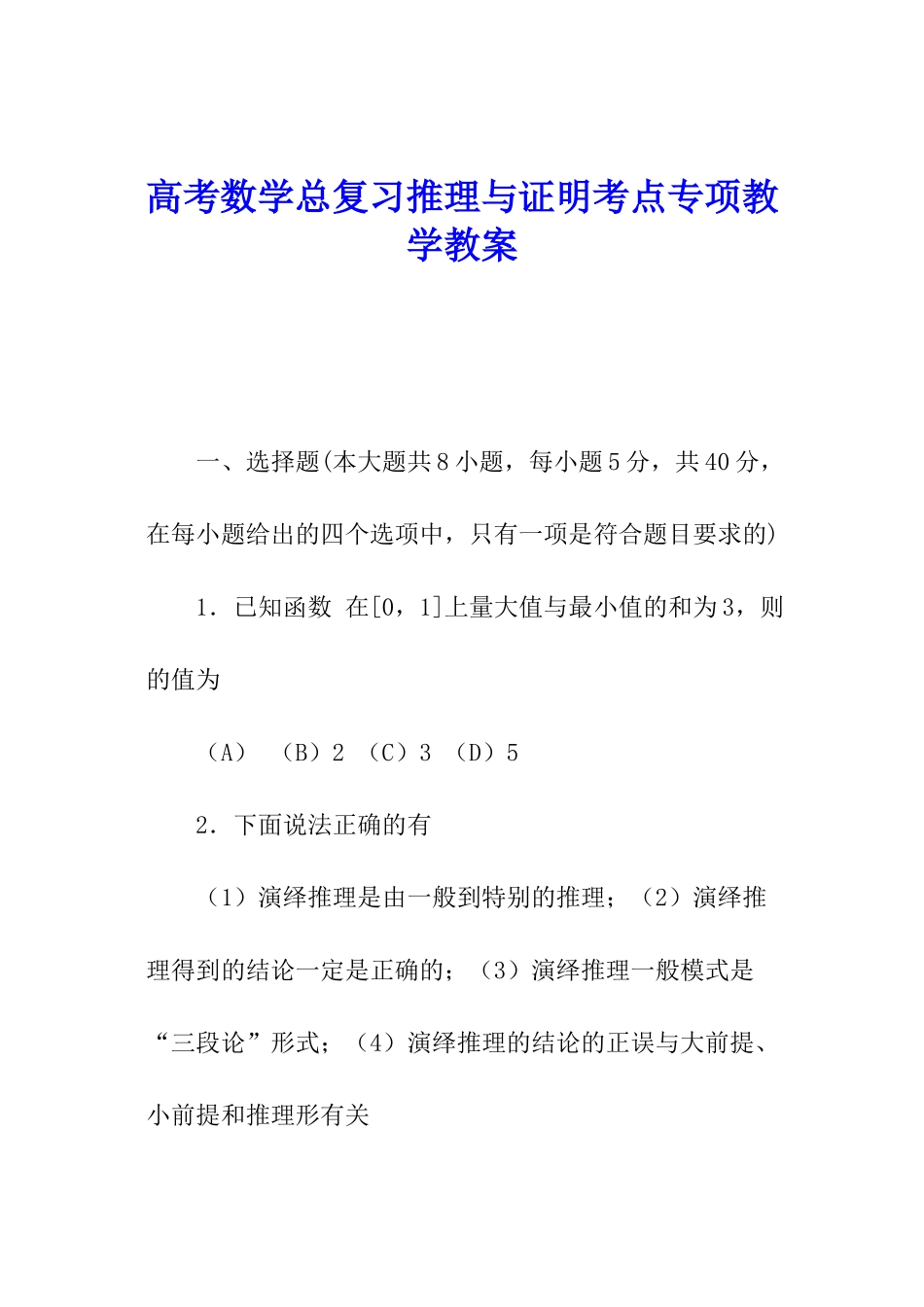 高考数学总复习推理与证明考点专项教学教案

一、选择题(本大题共8小题，每小题5分，共40分，在每小题给出的四个选项中，只有一项是符合题目要求的)

1．已知函数 在[0，1]上量大值与最小值的和为3，则的值为

（A） （B）2 （C）3 （D）5

2．下面说法正确的有

（1）演绎推理是由一般到特别的推理；（2）演绎推理得到的结论一定是正确的；（3）演绎推理一般模式是“三段论”形式；（4）演绎推理的结论的正误与大前提、小前提和推理形有关